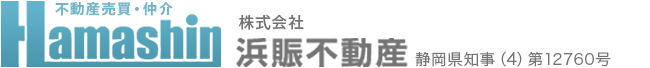 不動産売買・仲介
Hamashin

株式会社
浜賑不動産 静岡県知事 (4) 第12760号